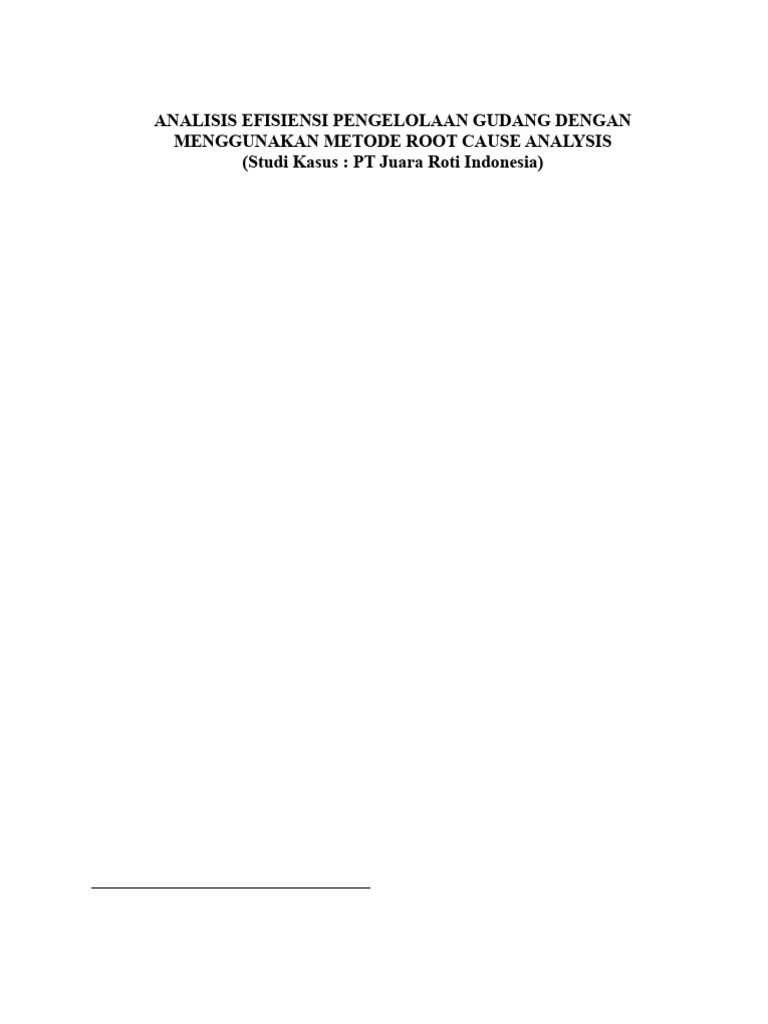 ANALISIS EFISIENSI PENGELOLAAN GUDANG DENGAN MENGGUNAKAN METODE ROOT CAUSE ANALYSIS
(Studi Kasus : PT Juara Roti Indonesia)